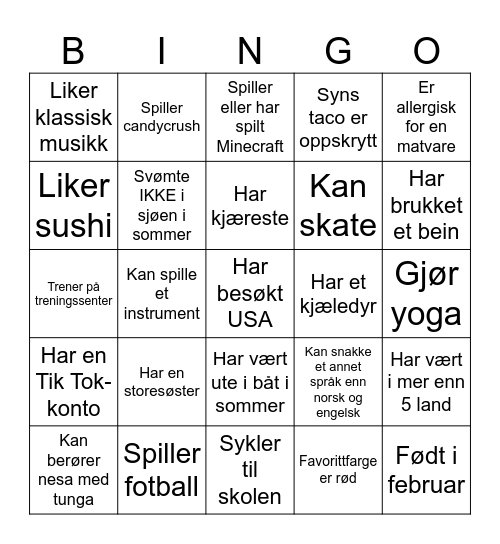 | B | I | N | G | O |
|---|---|---|---|---|
| Liker klassisk musikk | Spiller candycrush | Spiller eller har spilt Minecraft | Syns taco er oppskrytt | Er allergisk for en matvare |
| Liker sushi | Svømte IKKE i sjøen i sommer | Har kjæreste | Kan skate | Har brukket et bein |
| Trener på treningssenter | Kan spille et instrument | Har besøkt USA | Har et kjæledyr | Gjør yoga |
| Har en Tik Tok-konto | Har en storesøster | Har vært ute i båt i sommer | Kan snakke et annet språk enn norsk og engelsk | Har vært i mer enn 5 land |
| Kan berører nesa med tunga | Spiller fotball | Sykler til skolen | Favorittfarge er rød | Født i februar |